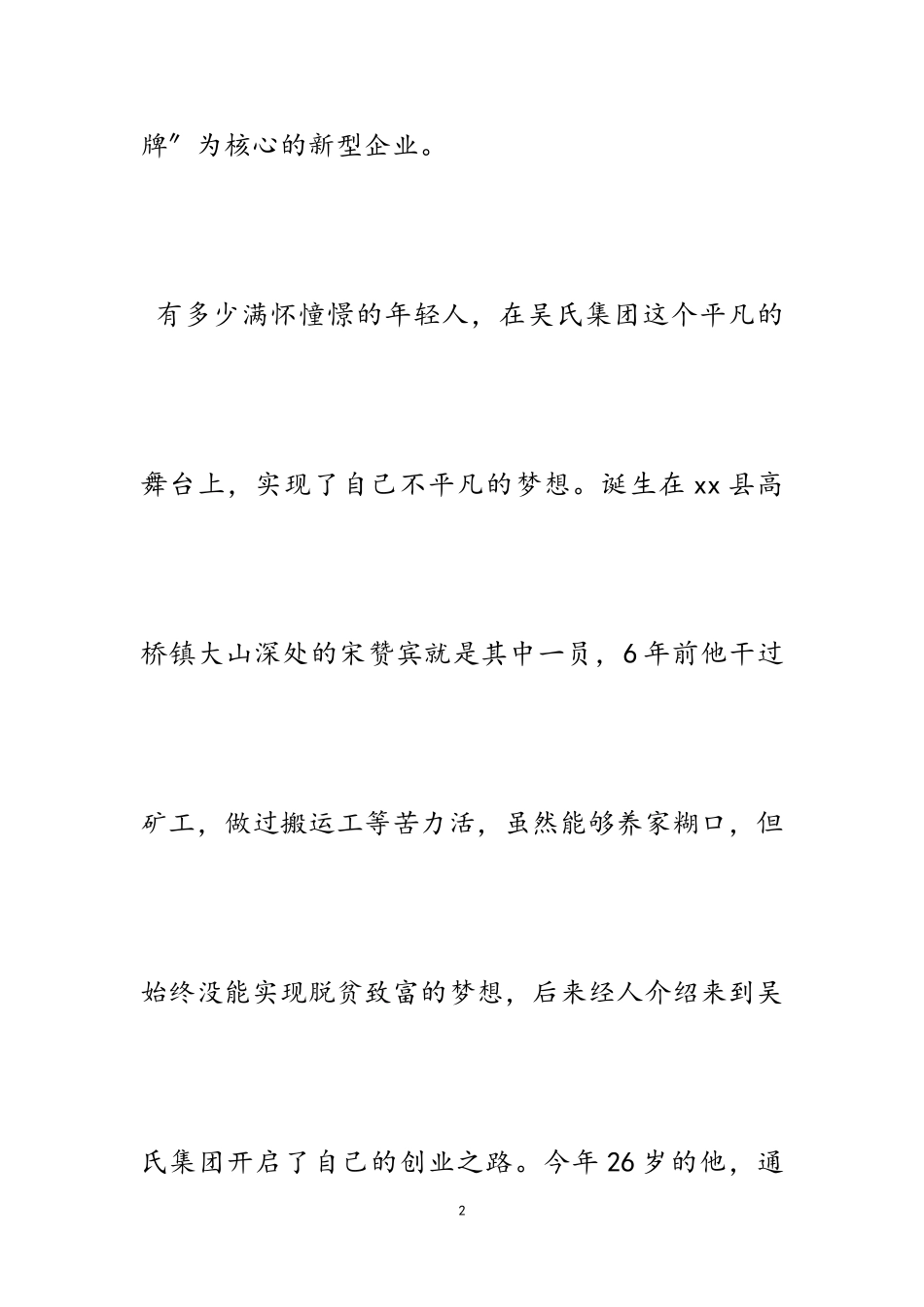 牌”为核心的新型企业。

有多少满怀憧憬的年轻人，在吴氏集团这个平凡的舞台上，实现了自己不平凡的梦想。诞生在xx县高桥镇大山深处的宋赞宾就是其中一员，6年前他干过矿工，做过搬运工等苦力活，虽然能够养家糊口，但始终没能实现脱贫致富的梦想，后来经人介绍来到吴氏集团开启了自己的创业之路。今年26岁的他，通

2